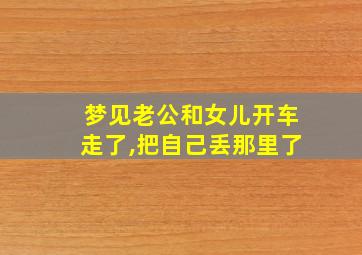 梦见老公和女儿开车走了,把自己丢那里了